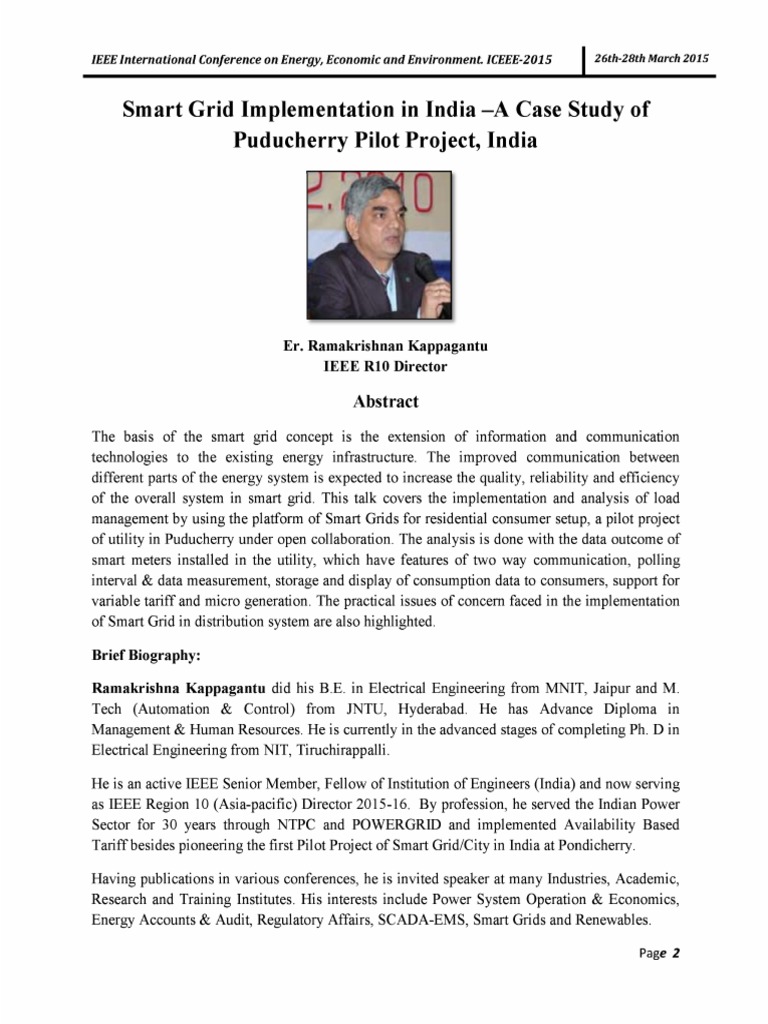 IEEE International Conference on Energy, Economic and Environment. ICEEE-2015

26th-28th March 2015

Smart Grid Implementation in India –A Case Study of Puducherry Pilot Project, India

Er. Ramakrishnan Kappagantu
IEEE R10 Director

Abstract

The basis of the smart grid concept is the extension of information and communication technologies to the existing energy infrastructure. The improved communication between different parts of the energy system is expected to increase the quality, reliability and efficiency of the overall system in smart grid. This talk covers the implementation and analysis of load management by using the platform of Smart Grids for residential consumer setup, a pilot project of utility in Puducherry under open collaboration. The analysis is done with the data outcome of smart meters installed in the utility, which have features of two way communication, polling interval & data measurement, storage and display of consumption data to consumers, support for variable tariff and micro generation. The practical issues of concern faced in the implementation of Smart Grid in distribution system are also highlighted.

Brief Biography:

Ramakrishna Kappagantu did his B.E. in Electrical Engineering from MNIT, Jaipur and M. Tech (Automation & Control) from JNTU, Hyderabad. He has Advance Diploma in Management & Human Resources. He is currently in the advanced stages of completing Ph. D in Electrical Engineering from NIT, Tiruchirappalli.

He is an active IEEE Senior Member, Fellow of Institution of Engineers (India) and now serving as IEEE Region 10 (Asia-pacific) Director 2015-16. By profession, he served the Indian Power Sector for 30 years through NTPC and POWERGRID and implemented Availability Based Tariff besides pioneering the first Pilot Project of Smart Grid/City in India at Pondicherry.

Having publications in various conferences, he is invited speaker at many Industries, Academic, Research and Training Institutes. His interests include Power System Operation & Economics, Energy Accounts & Audit, Regulatory Affairs, SCADA-EMS, Smart Grids and Renewables.

Page 2